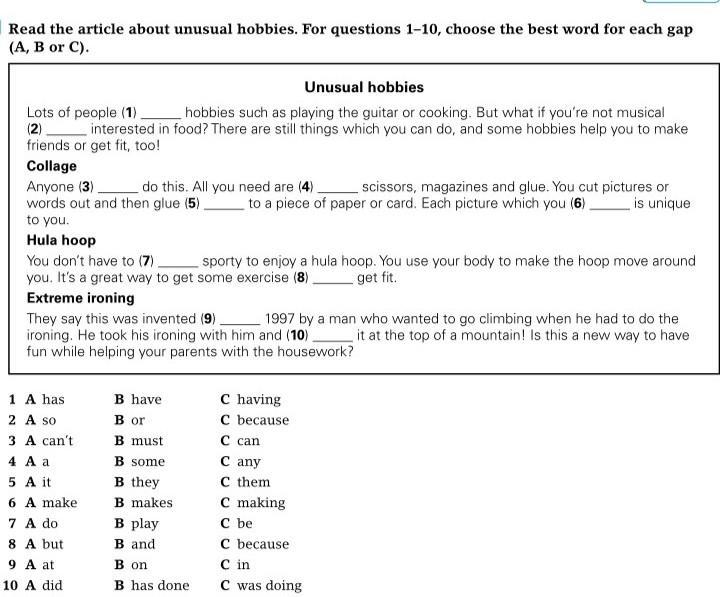 Read the article about unusual hobbies. For questions 1–10, choose the best word for each gap (A, B or C).

Unusual hobbies

Lots of people (1) _____ hobbies such as playing the guitar or cooking. But what if you're not musical (2) _____ interested in food? There are still things which you can do, and some hobbies help you to make friends or get fit, too!

Collage

Anyone (3) _____ do this. All you need are (4) _____ scissors, magazines and glue. You cut pictures or words out and then glue (5) _____ to a piece of paper or card. Each picture which you (6) _____ is unique to you.

Hula hoop

You don't have to (7) _____ sporty to enjoy a hula hoop. You use your body to make the hoop move around you. It's a great way to get some exercise (8) _____ get fit.

Extreme ironing

They say this was invented (9) _____ 1997 by a man who wanted to go climbing when he had to do the ironing. He took his ironing with him and (10) _____ it at the top of a mountain! Is this a new way to have fun while helping your parents with the housework?

1 A has B have C having
2 A so B or C because
3 A can't B must C can
4 A a B some C any
5 A it B they C them
6 A make B makes C making
7 A do B play C be
8 A but B and C because
9 A at B on C in
10 A did B has done C was doing